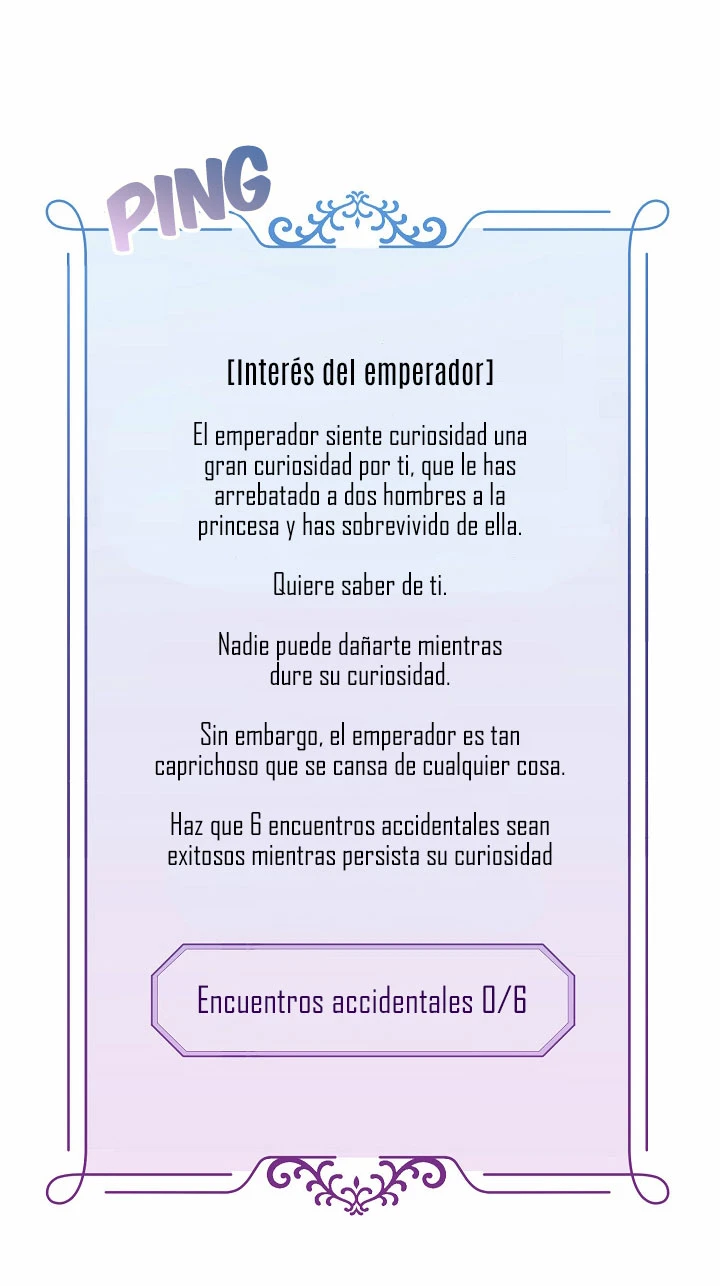 PING

[Interés del emperador]

El emperador siente curiosidad una gran curiosidad por ti, que le has arrebatado a dos hombres a la princesa y has sobrevivido de ella.

Quiere saber de ti.

Nadie puede dañarte mientras dure su curiosidad.

Sin embargo, el emperador es tan caprichoso que se cansa de cualquier cosa.

Haz que 6 encuentros accidentales sean exitosos mientras persista su curiosidad

Encuentros accidentales 0/6